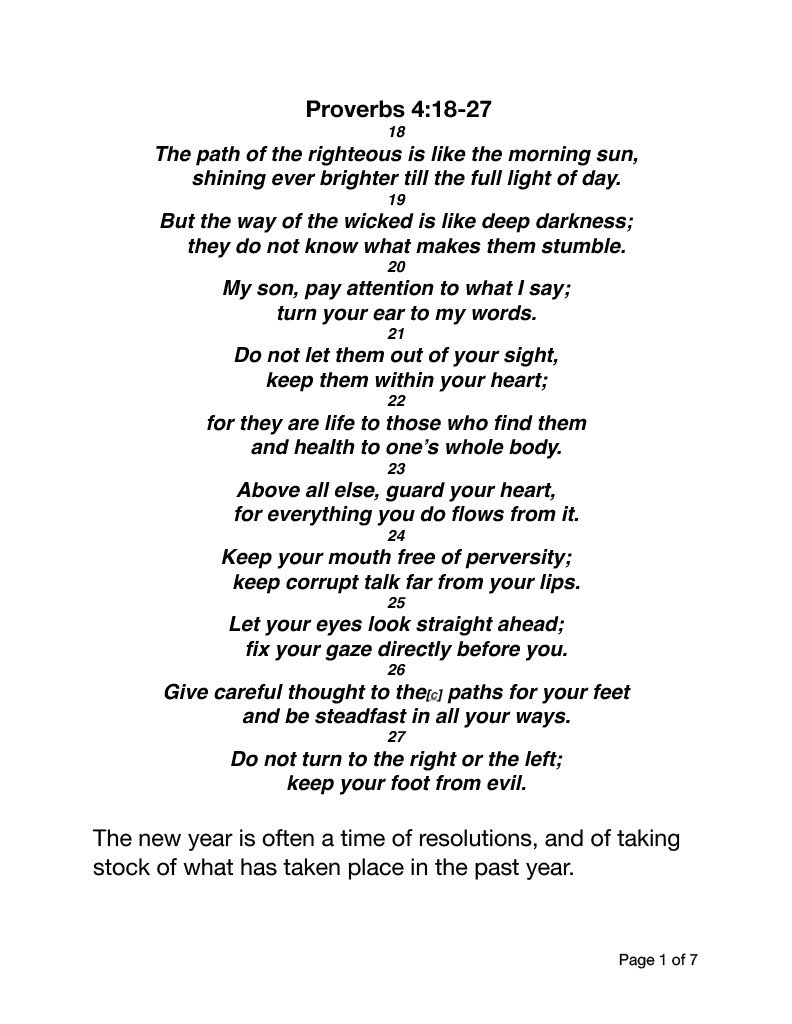 Proverbs 4:18-27

18
The path of the righteous is like the morning sun,
shining ever brighter till the full light of day.
19
But the way of the wicked is like deep darkness;
they do not know what makes them stumble.
20
My son, pay attention to what I say;
turn your ear to my words.
21
Do not let them out of your sight,
keep them within your heart;
22
for they are life to those who find them
and health to one's whole body.
23
Above all else, guard your heart,
for everything you do flows from it.
24
Keep your mouth free of perversity;
keep corrupt talk far from your lips.
25
Let your eyes look straight ahead;
fix your gaze directly before you.
26
Give careful thought to the[c] paths for your feet
and be steadfast in all your ways.
27
Do not turn to the right or the left;
keep your foot from evil.

The new year is often a time of resolutions, and of taking stock of what has taken place in the past year.

Page 1 of 7